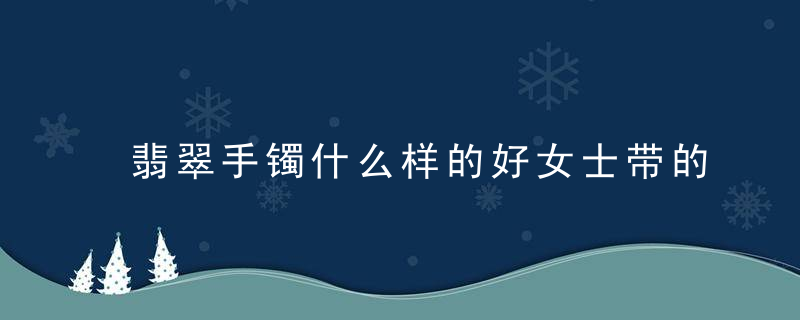 翡翠手镯什么样的好女士带的